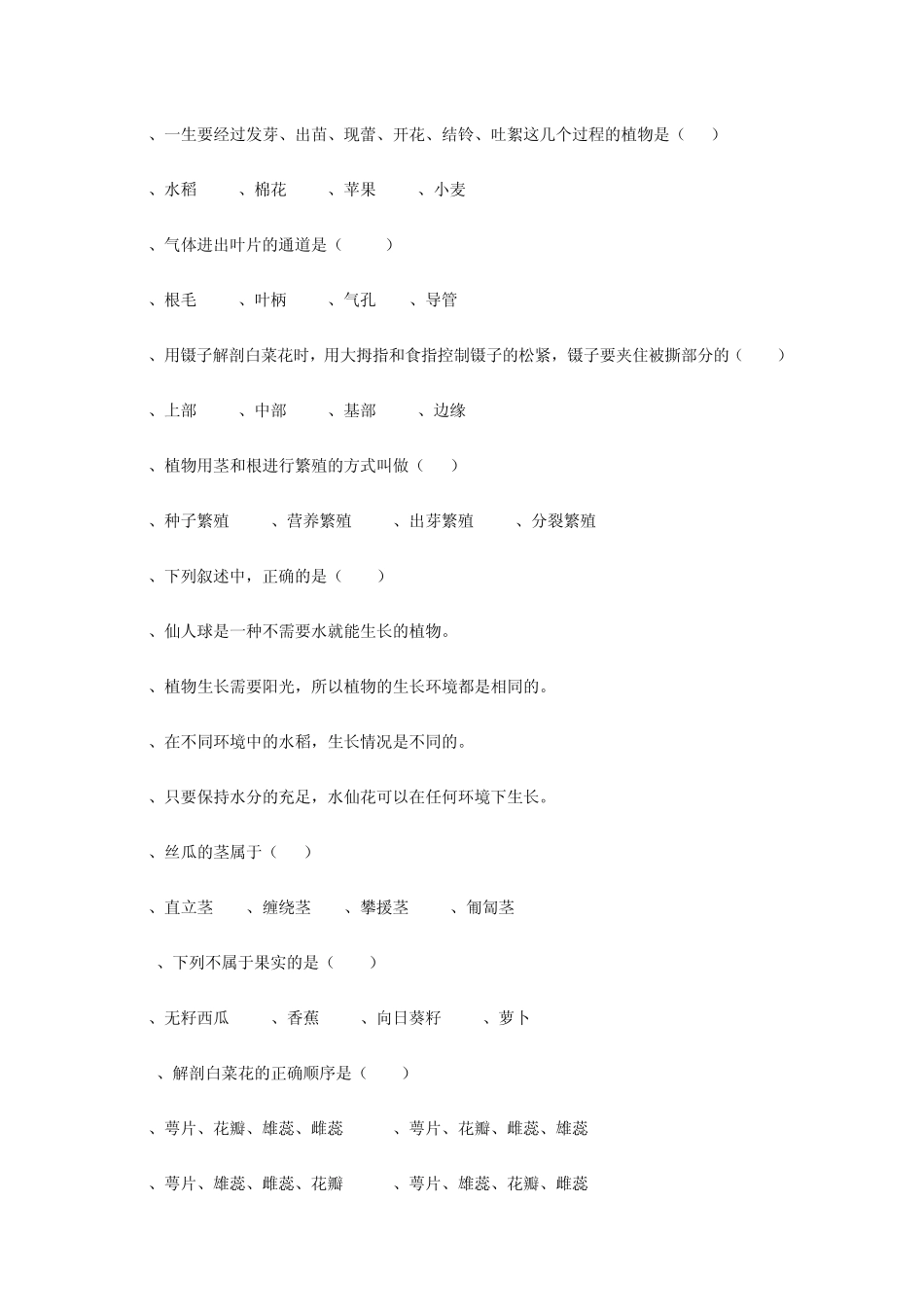 、一生要经过发芽、出苗、现蕾、开花、结铃、吐絮这几个过程的植物是（　　）

、水稻　　　、棉花　　　、苹果　　　、小麦

、气体进出叶片的通道是（　　　）

、根毛　　　、叶柄　　　、气孔　　、导管

、用镊子解剖白菜花时，用大拇指和食指控制镊子的松紧，镊子要夹住被撕部分的（　　）

、上部　　　、中部　　　、基部　　　、边缘

、植物用茎和根进行繁殖的方式叫做（　　）

、种子繁殖　　　、营养繁殖　　　、出芽繁殖　　　、分裂繁殖

、下列叙述中，正确的是（　　）

、仙人球是一种不需要水就能生长的植物。

、植物生长需要阳光，所以植物的生长环境都是相同的。

、在不同环境中的水稻，生长情况是不同的。

、只要保持水分的充足，水仙花可以在任何环境下生长。

、丝瓜的茎属于（　　）

、直立茎　　、缠绕茎　　、攀援茎　　　、匍匐茎

、下列不属于果实的是（　　）

、无籽西瓜　　　、香蕉　　　、向日葵籽　　　、萝卜

、解剖白菜花的正确顺序是（　　）

、萼片、花瓣、雄蕊、雌蕊　　　　、萼片、花瓣、雌蕊、雄蕊

、萼片、雄蕊、雌蕊、花瓣　　　　、萼片、雄蕊、花瓣、雌蕊